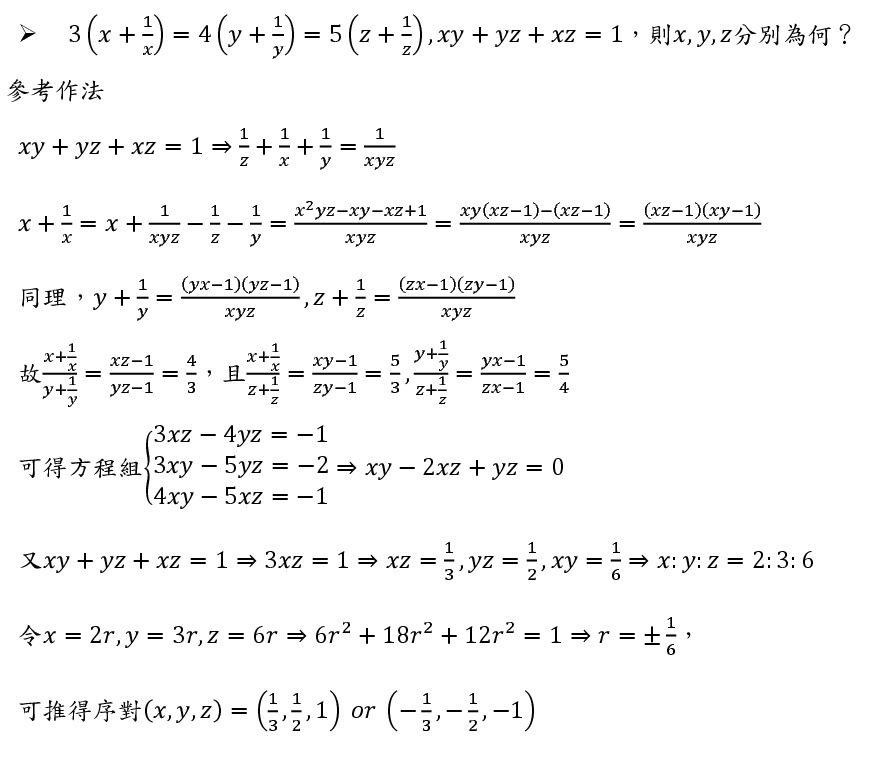 ➢ $3\left(x+\frac{1}{x}\right)=4\left(y+\frac{1}{y}\right)=5\left(z+\frac{1}{z}\right), xy+yz+xz=1$，則$x,y,z$分別為何？

參考作法

$xy+yz+xz=1 \Rightarrow \frac{1}{z}+\frac{1}{x}+\frac{1}{y}=\frac{1}{xyz}$

$x+\frac{1}{x}=x+\frac{1}{xyz}-\frac{1}{z}-\frac{1}{y}=\frac{x^2yz-xy-xz+1}{xyz}=\frac{xy(xz-1)-(xz-1)}{xyz}=\frac{(xz-1)(xy-1)}{xyz}$

同理，$y+\frac{1}{y}=\frac{(yx-1)(yz-1)}{xyz}, z+\frac{1}{z}=\frac{(zx-1)(zy-1)}{xyz}$

故$\frac{x+\frac{1}{x}}{y+\frac{1}{y}}=\frac{xz-1}{yz-1}=\frac{4}{3}$，且$\frac{x+\frac{1}{x}}{z+\frac{1}{z}}=\frac{xy-1}{zy-1}=\frac{5}{3}, \frac{y+\frac{1}{y}}{z+\frac{1}{z}}=\frac{yx-1}{zx-1}=\frac{5}{4}$

可得方程組$\begin{cases}3xz-4yz=-1\\3xy-5yz=-2\\4xy-5xz=-1\end{cases} \Rightarrow xy-2xz+yz=0$

又$xy+yz+xz=1 \Rightarrow 3xz=1 \Rightarrow xz=\frac{1}{3}, yz=\frac{1}{2}, xy=\frac{1}{6} \Rightarrow x:y:z=2:3:6$

令$x=2r, y=3r, z=6r \Rightarrow 6r^2+18r^2+12r^2=1 \Rightarrow r=\pm\frac{1}{6}$，

可推得序對$(x,y,z)=\left(\frac{1}{3},\frac{1}{2},1\right)$ $or$ $\left(-\frac{1}{3},-\frac{1}{2},-1\right)$